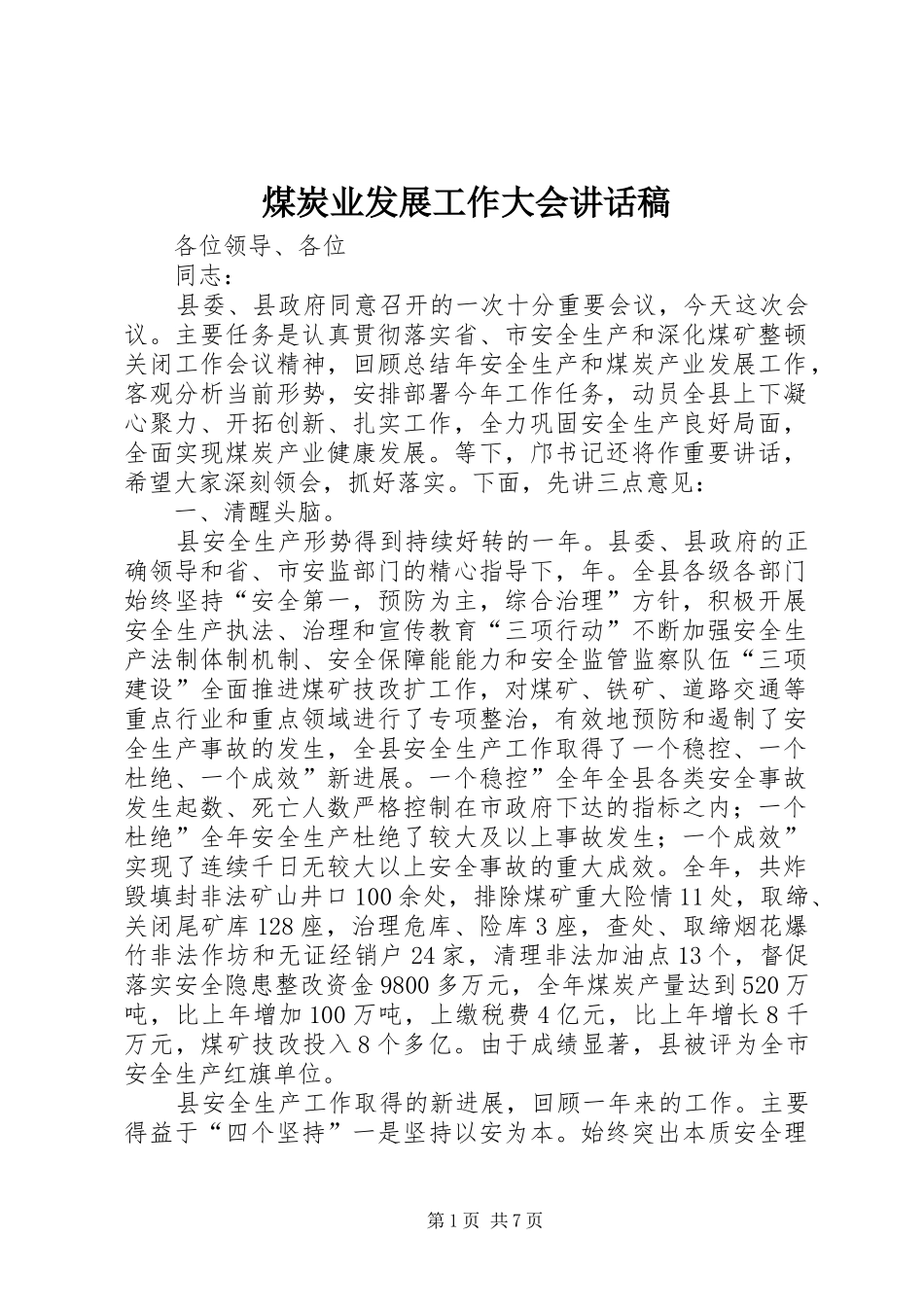 煤炭业发展工作大会讲话稿

各位领导、各位

同志：

县委、县政府同意召开的一次十分重要会议，今天这次会议。主要任务是认真贯彻落实省、市安全生产和深化煤矿整顿关闭工作会议精神，回顾总结年安全生产和煤炭产业发展工作，客观分析当前形势，安排部署今年工作任务，动员全县上下凝心聚力、开拓创新、扎实工作，全力巩固安全生产良好局面，全面实现煤炭产业健康发展。等下，邝书记还将作重要讲话，希望大家深刻领会，抓好落实。下面，先讲三点意见：

一、清醒头脑。

县安全生产形势得到持续好转的一年。县委、县政府的正确领导和省、市安监部门的精心指导下，年。全县各级各部门始终坚持“安全第一，预防为主，综合治理”方针，积极开展安全生产执法、治理和宣传教育“三项行动”不断加强安全生产法制体制机制、安全保障能能力和安全监管监察队伍“三项建设”全面推进煤矿技改扩工作，对煤矿、铁矿、道路交通等重点行业和重点领域进行了专项整治，有效地预防和遏制了安全生产事故的发生，全县安全生产工作取得了一个稳控、一个杜绝、一个成效”新进展。一个稳控”全年全县各类安全事故发生起数、死亡人数严格控制在市政府下达的指标之内；一个杜绝”全年安全生产杜绝了较大及以上事故发生；一个成效”实现了连续千日无较大以上安全事故的重大成效。全年，共炸毁填封非法矿山井口100余处，排除煤矿重大险情11处，取缔、关闭尾矿库128座，治理危库、险库3座，查处、取缔烟花爆竹非法作坊和无证经销户24家，清理非法加油点13个，督促落实安全隐患整改资金9800多万元，全年煤炭产量达到520万吨，比上年增加100万吨，上缴税费4亿元，比上年增长8千万元，煤矿技改投入8个多亿。由于成绩显著，县被评为全市安全生产红旗单位。

县安全生产工作取得的新进展，回顾一年来的工作。主要得益于“四个坚持”一是坚持以安为本。始终突出本质安全理

第1页 共7页